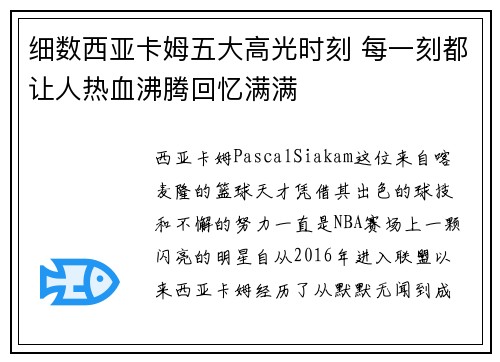 细数西亚卡姆五大高光时刻 每一刻都让人热血沸腾回忆满满

西亚卡姆PascalSiakam这位来自喀麦隆的篮球天才凭借其出色的球技和不懈的努力一直是NBA赛场上一颗闪亮的明星自从2016年进入联盟以来西亚卡姆经历了从默默无闻到成